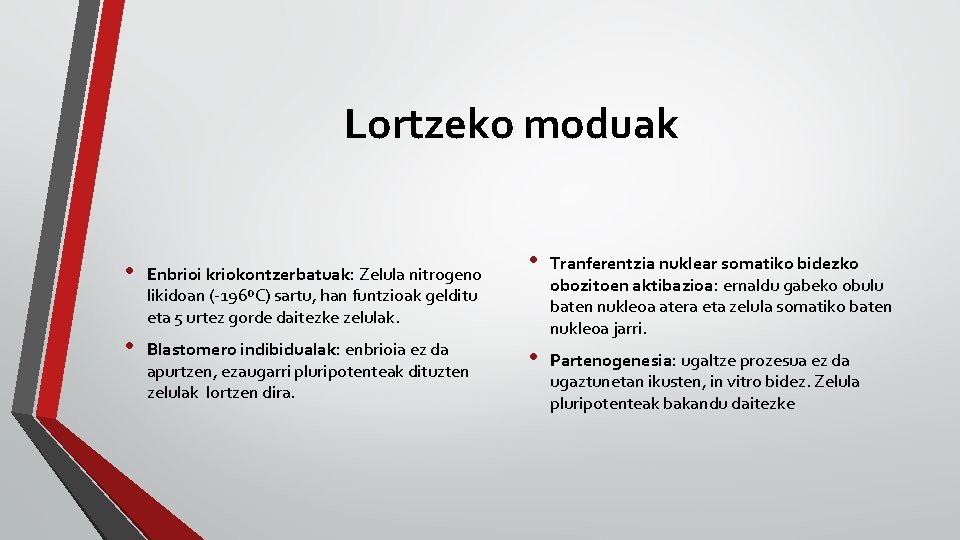 Lortzeko moduak

• Enbrioi kriokontzerbatuak: Zelula nitrogeno likidoan (-196ºC) sartu, han funtzioak gelditu eta 5 urtez gorde daitezke zelulak.

• Blastomero indibidualak: enbrioia ez da apurtzen, ezaugarri pluripotenteak dituzten zelulak lortzen dira.

• Tranferentzia nuklear somatiko bidezko obozitoen aktibazioa: ernaldu gabeko obulu baten nukleoa atera eta zelula somatiko baten nukleoa jarri.

• Partenogenesia: ugaltze prozesua ez da ugaztunetan ikusten, in vitro bidez. Zelula pluripotenteak bakandu daitezke